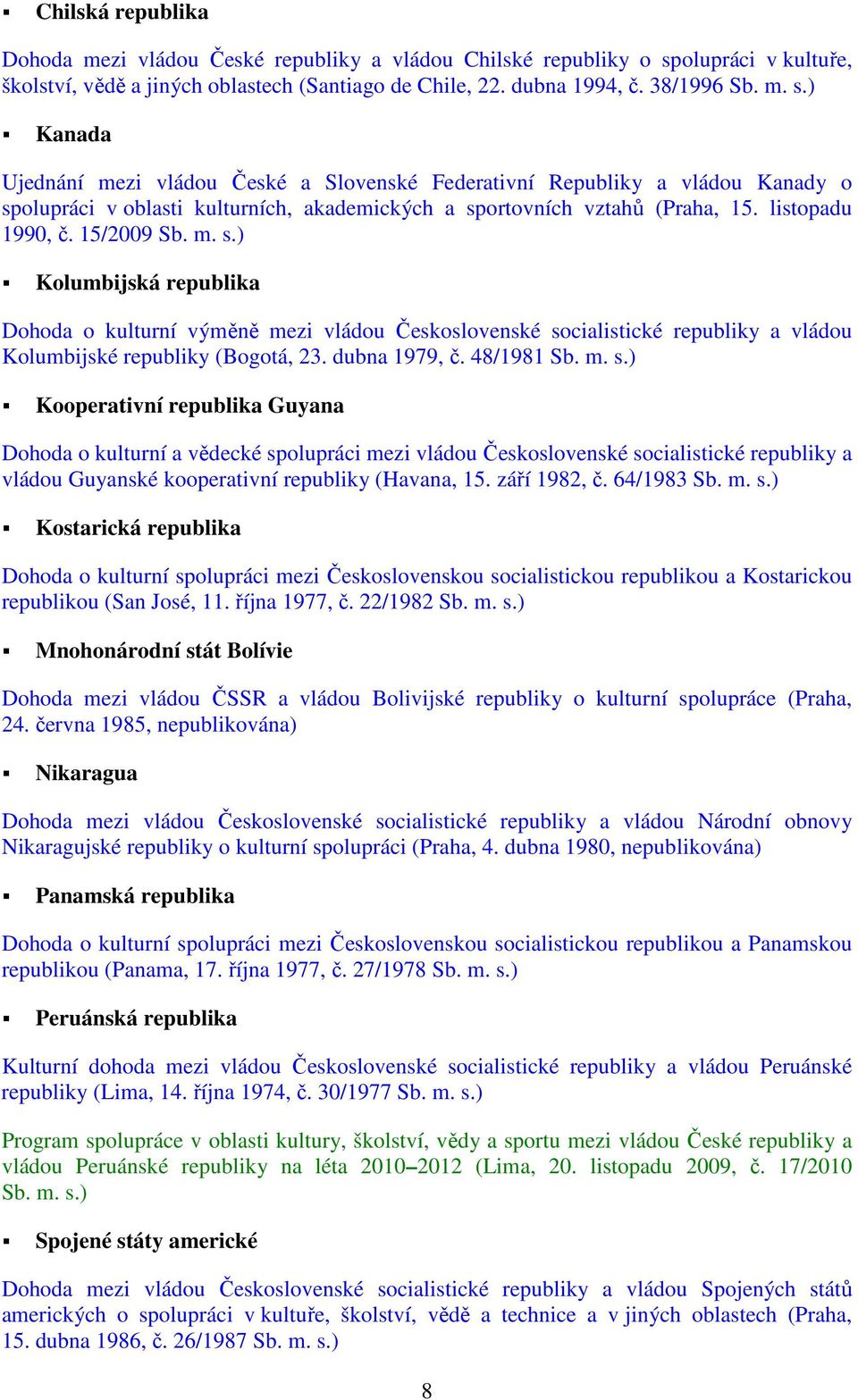 ▪ Chilská republika

Dohoda mezi vládou České republiky a vládou Chilské republiky o spolupráci v kultuře, školství, vědě a jiných oblastech (Santiago de Chile, 22. dubna 1994, č. 38/1996 Sb. m. s.)

▪ Kanada

Ujednání mezi vládou České a Slovenské Federativní Republiky a vládou Kanady o spolupráci v oblasti kulturních, akademických a sportovních vztahů (Praha, 15. listopadu 1990, č. 15/2009 Sb. m. s.)

▪ Kolumbijská republika

Dohoda o kulturní výměně mezi vládou Československé socialistické republiky a vládou Kolumbijské republiky (Bogotá, 23. dubna 1979, č. 48/1981 Sb. m. s.)

▪ Kooperativní republika Guyana

Dohoda o kulturní a vědecké spolupráci mezi vládou Československé socialistické republiky a vládou Guyanské kooperativní republiky (Havana, 15. září 1982, č. 64/1983 Sb. m. s.)

▪ Kostarická republika

Dohoda o kulturní spolupráci mezi Československou socialistickou republikou a Kostarickou republikou (San José, 11. října 1977, č. 22/1982 Sb. m. s.)

▪ Mnohonárodní stát Bolívie

Dohoda mezi vládou ČSSR a vládou Bolivijské republiky o kulturní spolupráce (Praha, 24. června 1985, nepublikována)

▪ Nikaragua

Dohoda mezi vládou Československé socialistické republiky a vládou Národní obnovy Nikaragujské republiky o kulturní spolupráci (Praha, 4. dubna 1980, nepublikována)

▪ Panamská republika

Dohoda o kulturní spolupráci mezi Československou socialistickou republikou a Panamskou republikou (Panama, 17. října 1977, č. 27/1978 Sb. m. s.)

▪ Peruánská republika

Kulturní dohoda mezi vládou Československé socialistické republiky a vládou Peruánské republiky (Lima, 14. října 1974, č. 30/1977 Sb. m. s.)

Program spolupráce v oblasti kultury, školství, vědy a sportu mezi vládou České republiky a vládou Peruánské republiky na léta 2010–2012 (Lima, 20. listopadu 2009, č. 17/2010 Sb. m. s.)

▪ Spojené státy americké

Dohoda mezi vládou Československé socialistické republiky a vládou Spojených států amerických o spolupráci v kultuře, školství, vědě a technice a v jiných oblastech (Praha, 15. dubna 1986, č. 26/1987 Sb. m. s.)

8